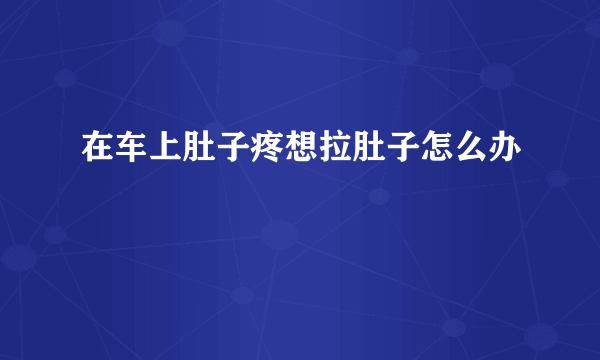 在车上肚子疼想拉肚子怎么办